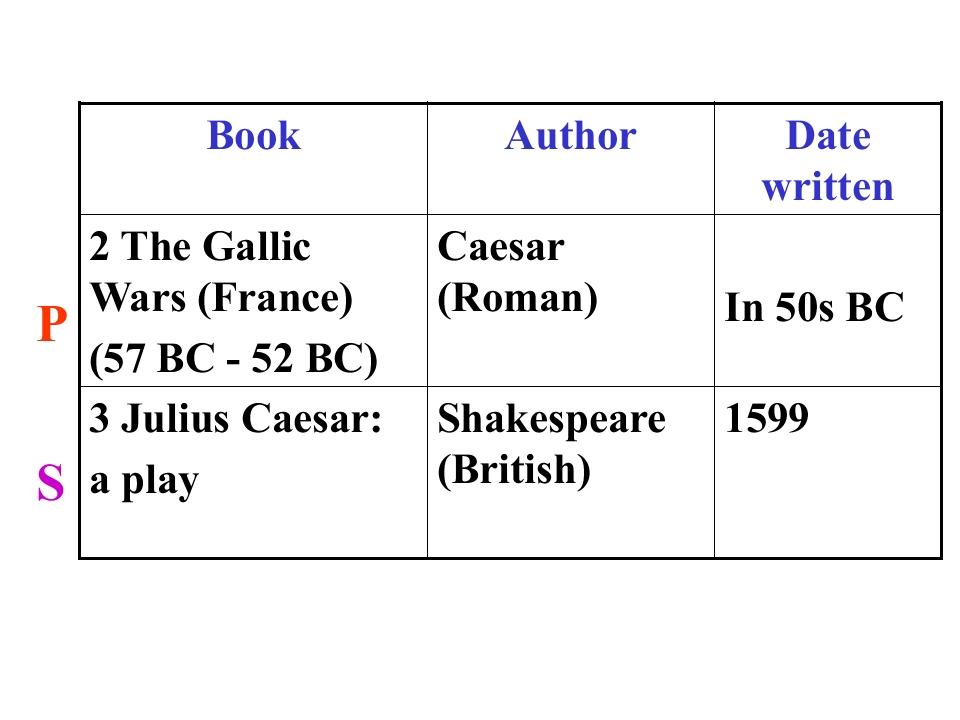 | Book | Author | Date written |
|---|---|---|
| 2 The Gallic Wars (France) (57 BC - 52 BC) | Caesar (Roman) | In 50s BC |
| 3 Julius Caesar: a play | Shakespeare (British) | 1599 |

P

S